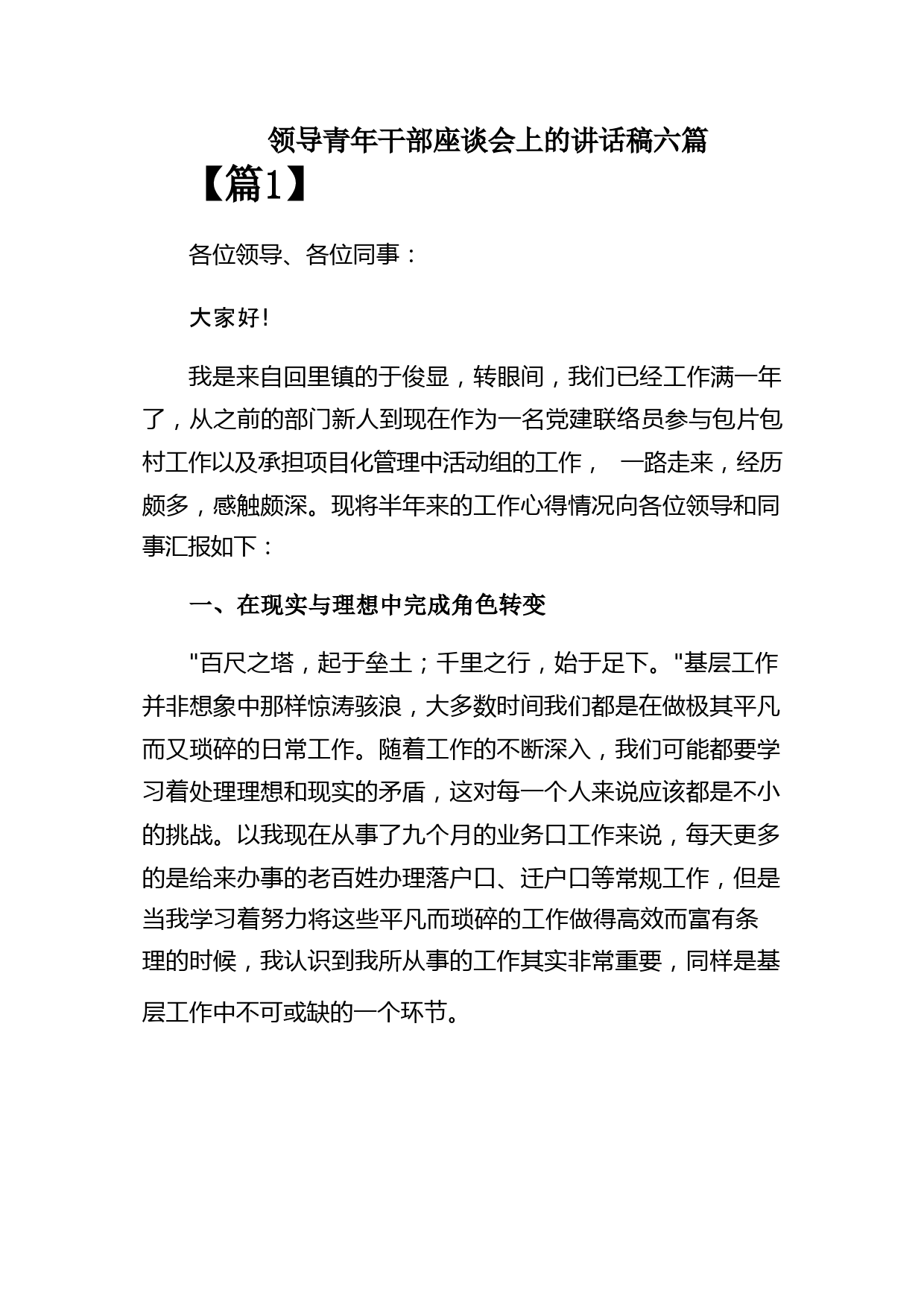 领导青年干部座谈会上的讲话稿六篇

【篇1】

各位领导、各位同事：

大家好!

我是来自回里镇的于俊显，转眼间，我们已经工作满一年了，从之前的部门新人到现在作为一名党建联络员参与包片包村工作以及承担项目化管理中活动组的工作， 一路走来，经历颇多，感触颇深。现将半年来的工作心得情况向各位领导和同事汇报如下：

一、在现实与理想中完成角色转变

"百尺之塔，起于垒土；千里之行，始于足下。"基层工作并非想象中那样惊涛骇浪，大多数时间我们都是在做极其平凡而又琐碎的日常工作。随着工作的不断深入，我们可能都要学习着处理理想和现实的矛盾，这对每一个人来说应该都是不小的挑战。以我现在从事了九个月的业务口工作来说，每天更多的是给来办事的老百姓办理落户口、迁户口等常规工作，但是当我学习着努力将这些平凡而琐碎的工作做得高效而富有条理的时候，我认识到我所从事的工作其实非常重要，同样是基层工作中不可或缺的一个环节。